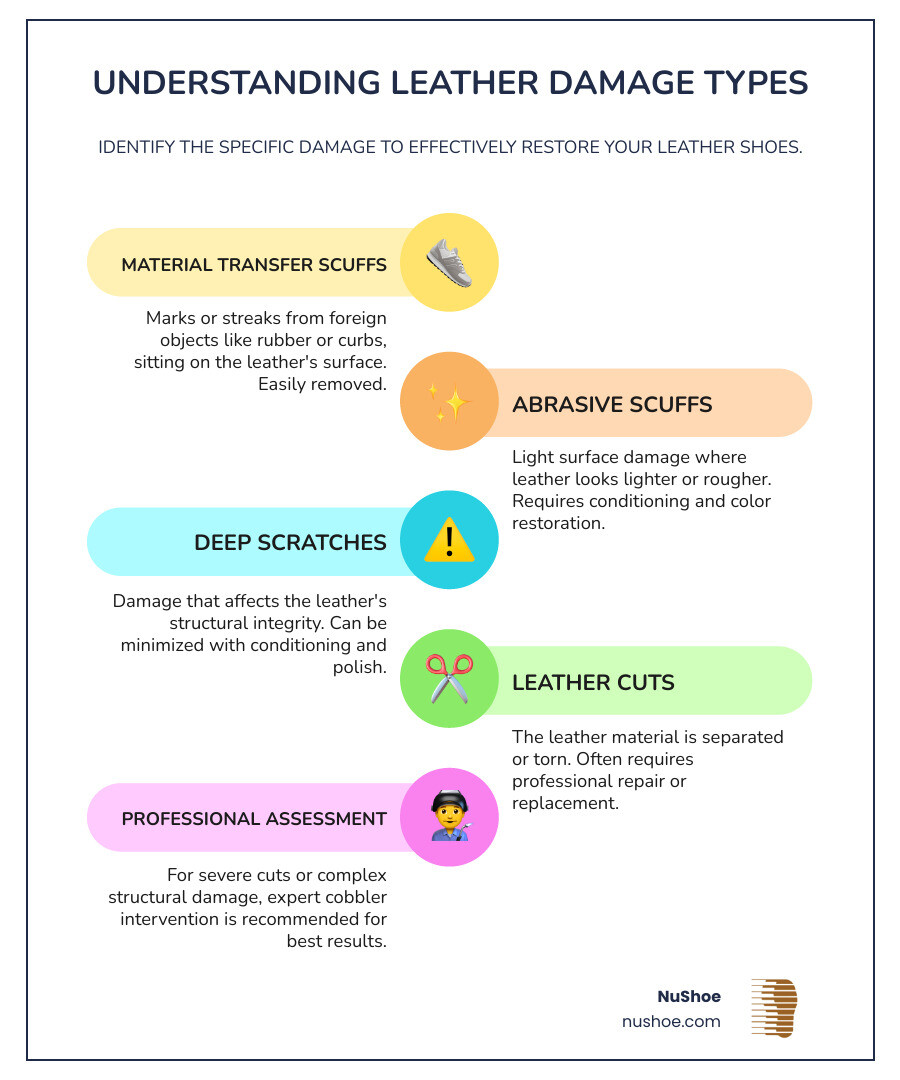 UNDERSTANDING LEATHER DAMAGE TYPES

IDENTIFY THE SPECIFIC DAMAGE TO EFFECTIVELY RESTORE YOUR LEATHER SHOES.

MATERIAL TRANSFER SCUFFS

Marks or streaks from foreign objects like rubber or curbs, sitting on the leather's surface. Easily removed.

ABRASIVE SCUFFS

Light surface damage where leather looks lighter or rougher. Requires conditioning and color restoration.

DEEP SCRATCHES

Damage that affects the leather's structural integrity. Can be minimized with conditioning and polish.

LEATHER CUTS

The leather material is separated or torn. Often requires professional repair or replacement.

PROFESSIONAL ASSESSMENT

For severe cuts or complex structural damage, expert cobbler intervention is recommended for best results.

NuShoe
nushoe.com